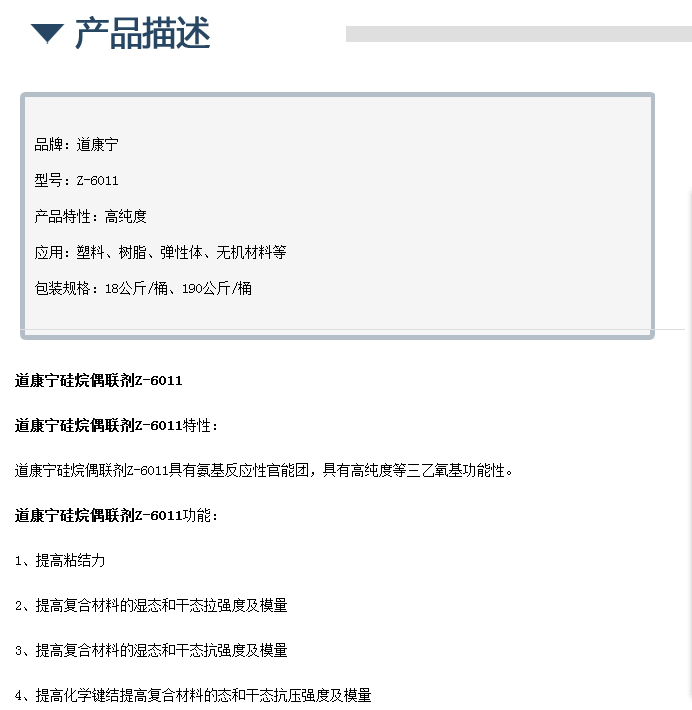 产品描述

品牌：道康宁

型号：Z-6011

产品特性：高纯度

应用：塑料、树脂、弹性体、无机材料等

包装规格：18公斤/桶、190公斤/桶

道康宁硅烷偶联剂Z-6011

道康宁硅烷偶联剂Z-6011特性：

道康宁硅烷偶联剂Z-6011具有氨基反应性官能团，具有高纯度等三乙氧基功能性。

道康宁硅烷偶联剂Z-6011功能：

1、提高粘结力

2、提高复合材料的湿态和干态拉强度及模量

3、提高复合材料的湿态和干态抗强度及模量

4、提高化学键结提高复合材料的态和干态抗压强度及模量